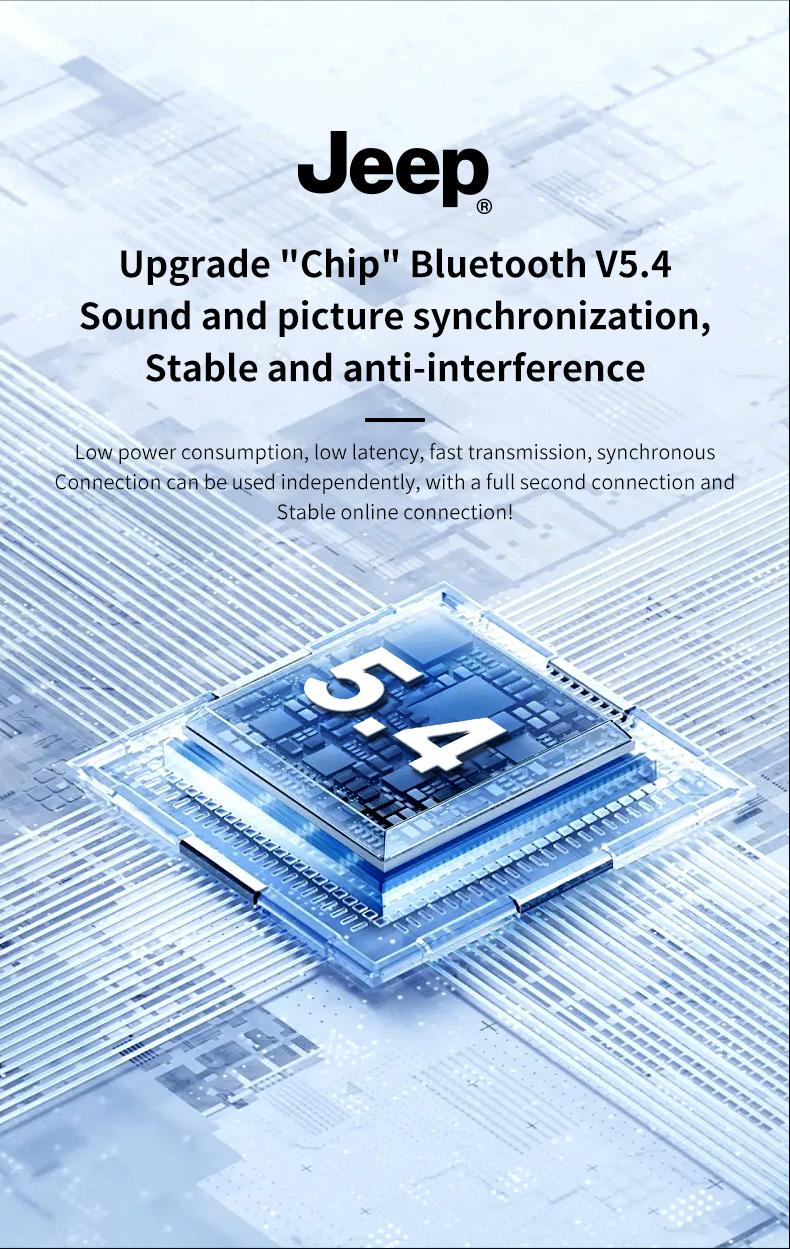 Jeep®

Upgrade "Chip" Bluetooth V5.4
Sound and picture synchronization,
Stable and anti-interference

Low power consumption, low latency, fast transmission, synchronous Connection can be used independently, with a full second connection and Stable online connection!

5.4